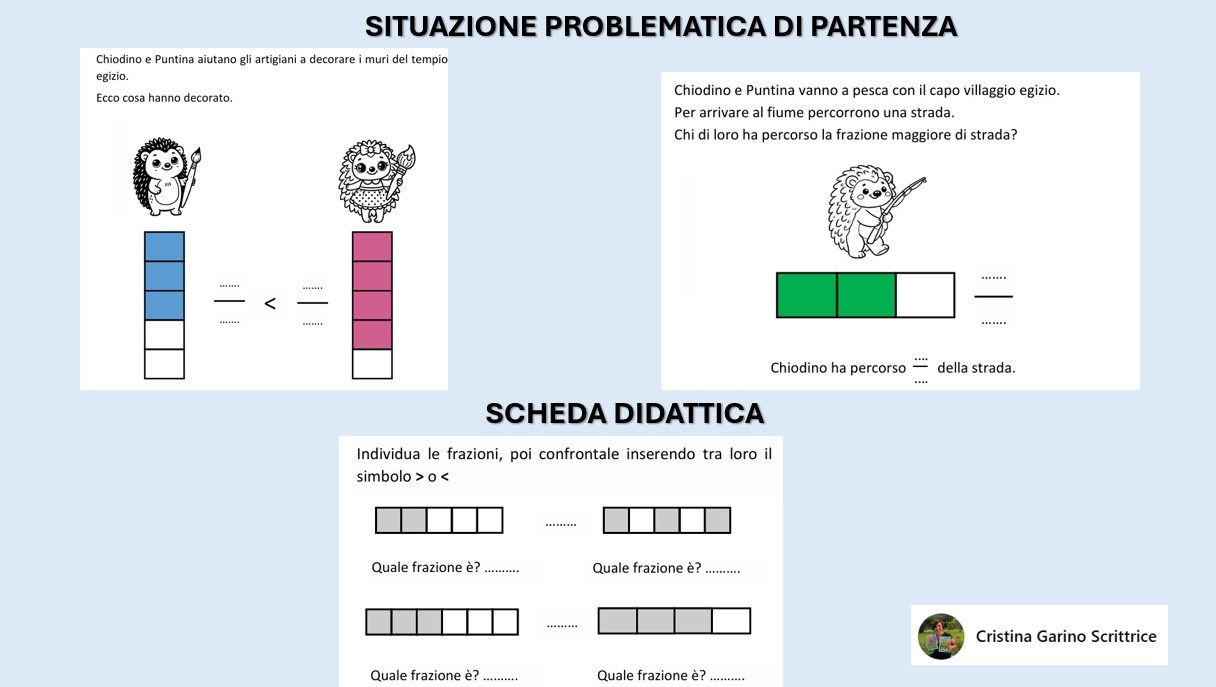 SITUAZIONE PROBLEMATICA DI PARTENZA

Chiodino e Puntina aiutano gli artigiani a decorare i muri del tempio egizio.

Ecco cosa hanno decorato.

$\frac{.......}{.......}$ < $\frac{.......}{.......}$

Chiodino e Puntina vanno a pesca con il capo villaggio egizio.
Per arrivare al fiume percorrono una strada.
Chi di loro ha percorso la frazione maggiore di strada?

$\frac{.......}{.......}$

Chiodino ha percorso $\frac{....}{....}$ della strada.

SCHEDA DIDATTICA

Individua le frazioni, poi confrontale inserendo tra loro il simbolo > o <

.........

Quale frazione è? ..........

Quale frazione è? ..........

.........

Quale frazione è? ..........

Quale frazione è? ..........

Cristina Garino Scrittrice